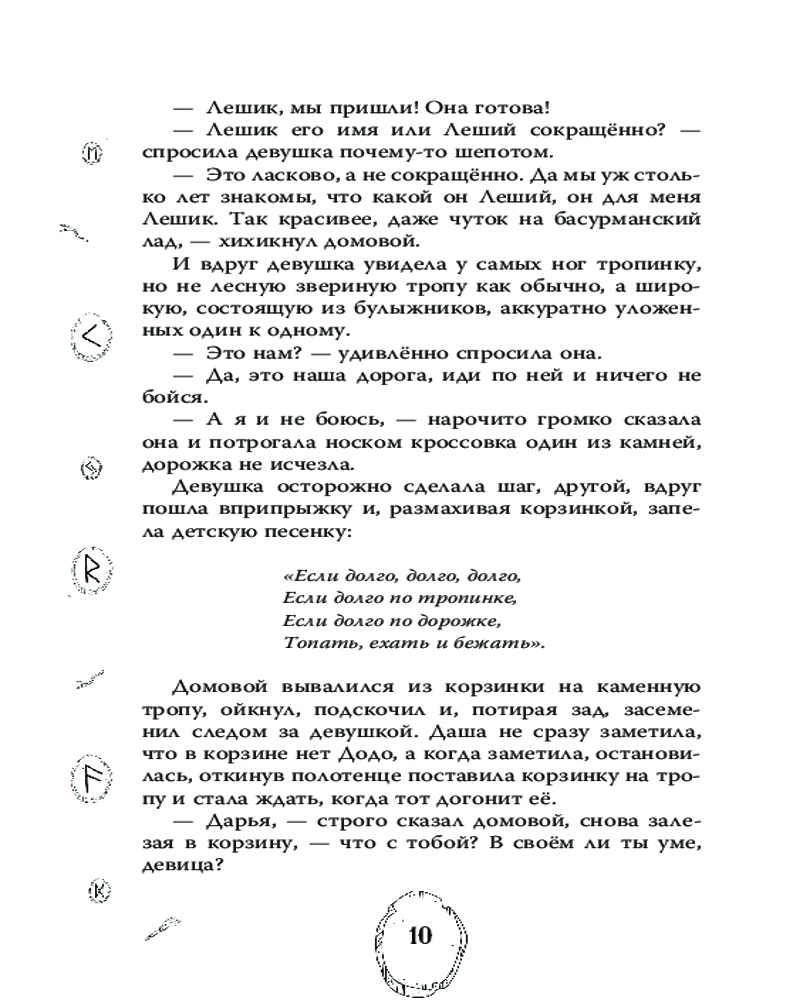 — Лешик, мы пришли! Она готова!

— Лешик его имя или Леший сокращённо? — спросила девушка почему-то шепотом.

— Это ласково, а не сокращённо. Да мы уж столько лет знакомы, что какой он Леший, он для меня Лешик. Так красивее, даже чуток на басурманский лад, — хихикнул домовой.

И вдруг девушка увидела у самых ног тропинку, но не лесную звериную тропу как обычно, а широкую, состоящую из булыжников, аккуратно уложенных один к одному.

— Это нам? — удивлённо спросила она.

— Да, это наша дорога, иди по ней и ничего не бойся.

— А я и не боюсь, — нарочито громко сказала она и потрогала носком кроссовка один из камней, дорожка не исчезла.

Девушка осторожно сделала шаг, другой, вдруг пошла вприпрыжку и, размахивая корзинкой, запела детскую песенку:

«Если долго, долго, долго,
Если долго по тропинке,
Если долго по дорожке,
Топать, ехать и бежать».

Домовой вывалился из корзинки на каменную тропу, ойкнул, подскочил и, потирая зад, засеменил следом за девушкой. Даша не сразу заметила, что в корзине нет Додо, а когда заметила, остановилась, откинув полотенце поставила корзинку на тропу и стала ждать, когда тот догонит её.

— Дарья, — строго сказал домовой, снова залезая в корзину, — что с тобой? В своём ли ты уме, девица?

10